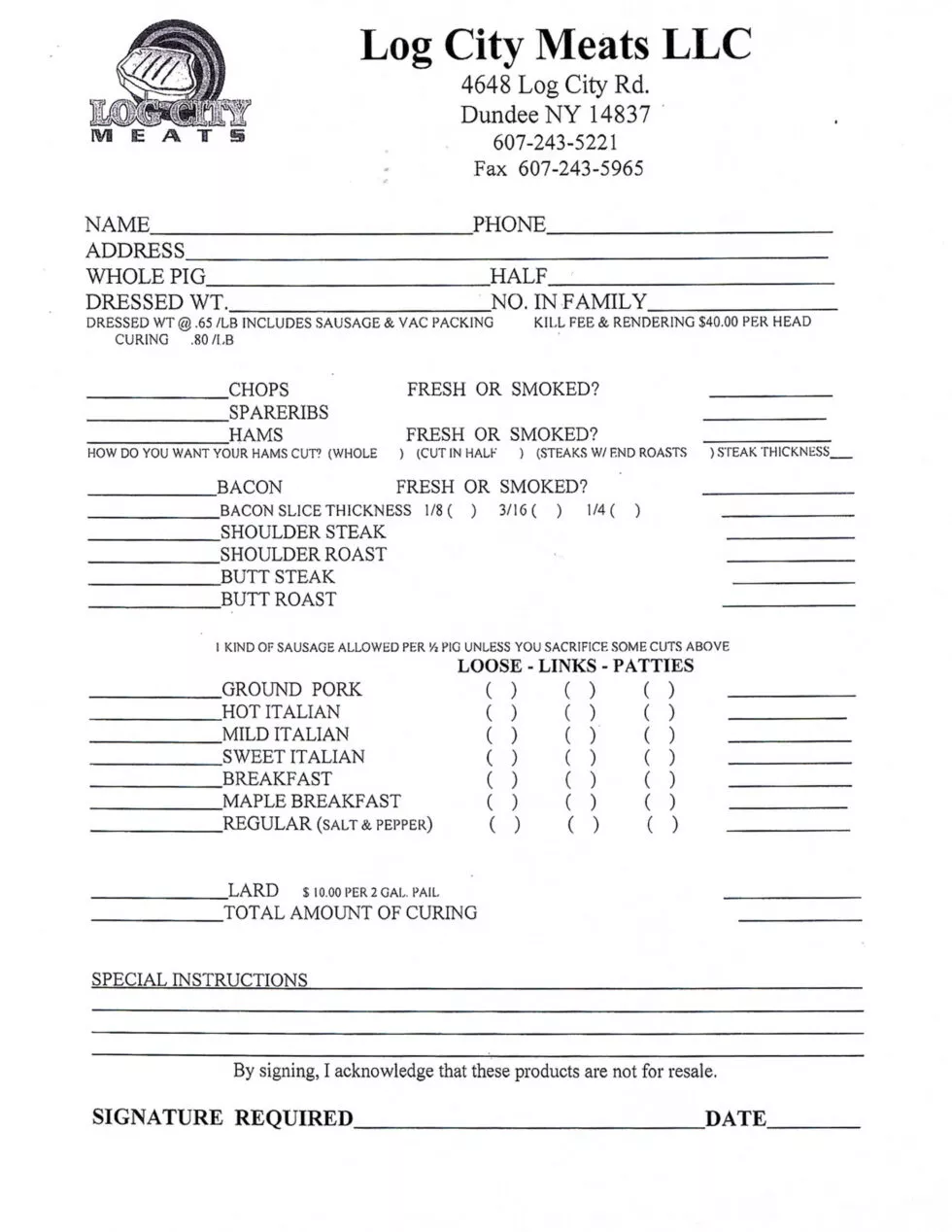 LOG CITY
MEATS

Log City Meats LLC
4648 Log City Rd.
Dundee NY 14837
607-243-5221
Fax 607-243-5965

NAME____ PHONE____
ADDRESS____
WHOLE PIG____ HALF____
DRESSED WT.____ NO. IN FAMILY____
DRESSED WT @ .65 /LB INCLUDES SAUSAGE & VAC PACKING KILL FEE & RENDERING $40.00 PER HEAD
CURING .80 /LB

____CHOPS FRESH OR SMOKED? ____
____SPARERIBS ____
____HAMS FRESH OR SMOKED? ____
HOW DO YOU WANT YOUR HAMS CUT? (WHOLE ) (CUT IN HALF ) (STEAKS W/ END ROASTS ) STEAK THICKNESS____

____BACON FRESH OR SMOKED? ____
____BACON SLICE THICKNESS 1/8 ( ) 3/16 ( ) 1/4 ( ) ____
____SHOULDER STEAK ____
____SHOULDER ROAST ____
____BUTT STEAK ____
____BUTT ROAST ____

1 KIND OF SAUSAGE ALLOWED PER ½ PIG UNLESS YOU SACRIFICE SOME CUTS ABOVE
LOOSE - LINKS - PATTIES
____GROUND PORK ( ) ( ) ( ) ____
____HOT ITALIAN ( ) ( ) ( ) ____
____MILD ITALIAN ( ) ( ) ( ) ____
____SWEET ITALIAN ( ) ( ) ( ) ____
____BREAKFAST ( ) ( ) ( ) ____
____MAPLE BREAKFAST ( ) ( ) ( ) ____
____REGULAR (SALT & PEPPER) ( ) ( ) ( ) ____

____LARD $ 10.00 PER 2 GAL. PAIL ____
____TOTAL AMOUNT OF CURING ____

SPECIAL INSTRUCTIONS____
____
____
____
By signing, I acknowledge that these products are not for resale.

SIGNATURE REQUIRED____ DATE____